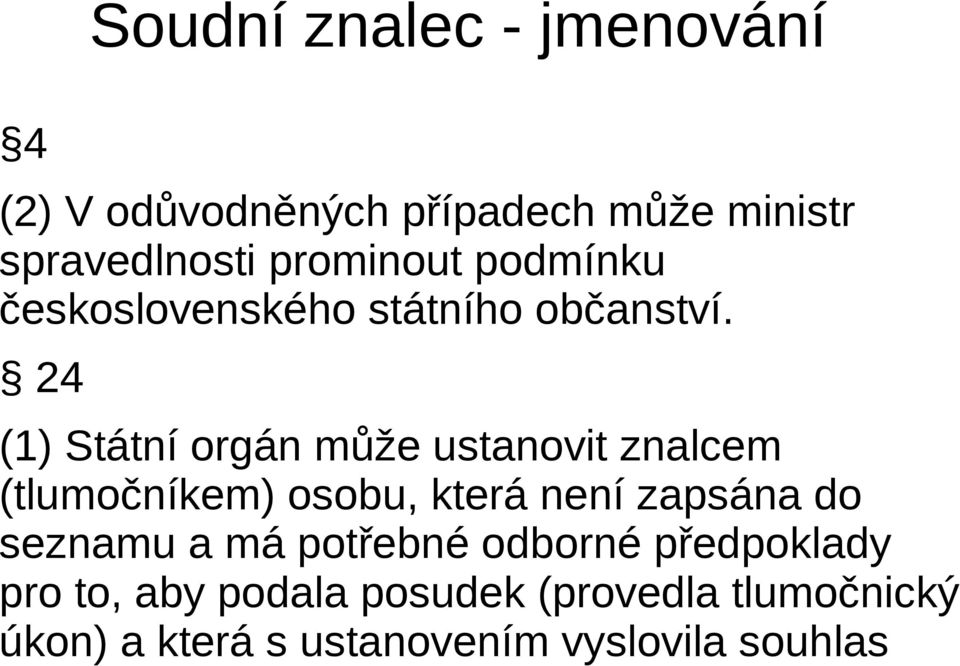 Soudní znalec - jmenování

§4

(2) V odůvodněných případech může ministr spravedlnosti prominout podmínku československého státního občanství.

§ 24

(1) Státní orgán může ustanovit znalcem (tlumočníkem) osobu, která není zapsána do seznamu a má potřebné odborné předpoklady pro to, aby podala posudek (provedla tlumočnický úkon) a která s ustanovením vyslovila souhlas